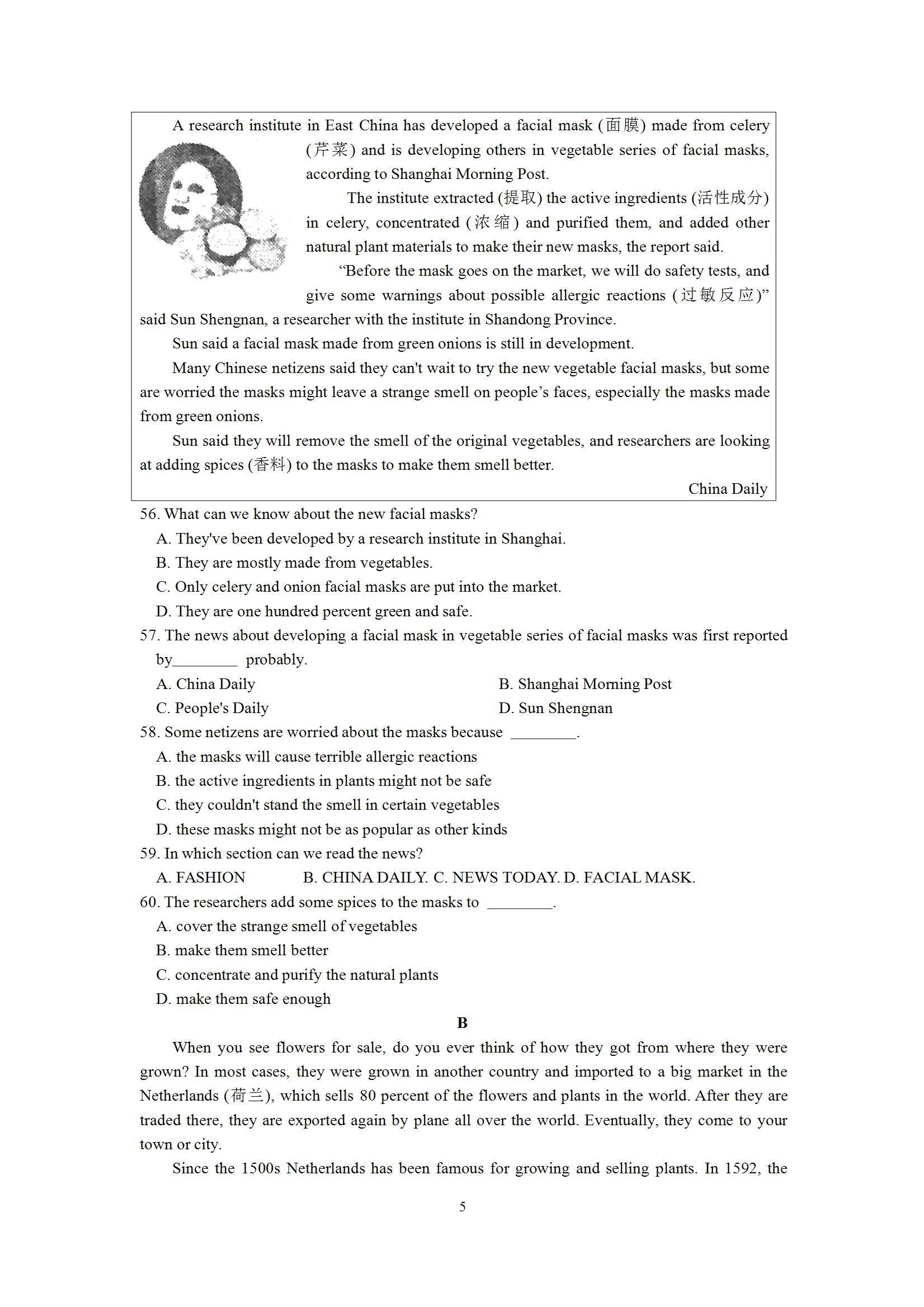 A research institute in East China has developed a facial mask (面膜) made from celery (芹菜) and is developing others in vegetable series of facial masks, according to Shanghai Morning Post.

The institute extracted (提取) the active ingredients (活性成分) in celery, concentrated (浓缩) and purified them, and added other natural plant materials to make their new masks, the report said.

“Before the mask goes on the market, we will do safety tests, and give some warnings about possible allergic reactions (过敏反应)” said Sun Shengnan, a researcher with the institute in Shandong Province.

Sun said a facial mask made from green onions is still in development.

Many Chinese netizens said they can't wait to try the new vegetable facial masks, but some are worried the masks might leave a strange smell on people’s faces, especially the masks made from green onions.

Sun said they will remove the smell of the original vegetables, and researchers are looking at adding spices (香料) to the masks to make them smell better.

China Daily

56. What can we know about the new facial masks?
A. They've been developed by a research institute in Shanghai.
B. They are mostly made from vegetables.
C. Only celery and onion facial masks are put into the market.
D. They are one hundred percent green and safe.
57. The news about developing a facial mask in vegetable series of facial masks was first reported by________ probably.
A. China Daily
B. Shanghai Morning Post
C. People's Daily
D. Sun Shengnan
58. Some netizens are worried about the masks because ________.
A. the masks will cause terrible allergic reactions
B. the active ingredients in plants might not be safe
C. they couldn't stand the smell in certain vegetables
D. these masks might not be as popular as other kinds
59. In which section can we read the news?
A. FASHION B. CHINA DAILY. C. NEWS TODAY. D. FACIAL MASK.
60. The researchers add some spices to the masks to ________.
A. cover the strange smell of vegetables
B. make them smell better
C. concentrate and purify the natural plants
D. make them safe enough

B

When you see flowers for sale, do you ever think of how they got from where they were grown? In most cases, they were grown in another country and imported to a big market in the Netherlands (荷兰), which sells 80 percent of the flowers and plants in the world. After they are traded there, they are exported again by plane all over the world. Eventually, they come to your town or city.

Since the 1500s Netherlands has been famous for growing and selling plants. In 1592, the

5